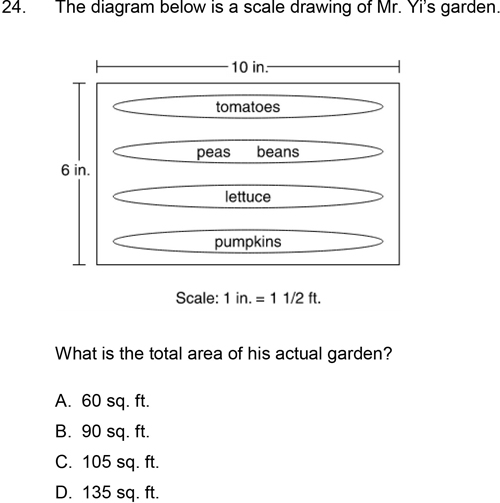 24. The diagram below is a scale drawing of Mr. Yi's garden.

10 in.

6 in.

tomatoes

peas beans

lettuce

pumpkins

Scale: 1 in. = 1 1/2 ft.

What is the total area of his actual garden?

A. 60 sq. ft.

B. 90 sq. ft.

C. 105 sq. ft.

D. 135 sq. ft.